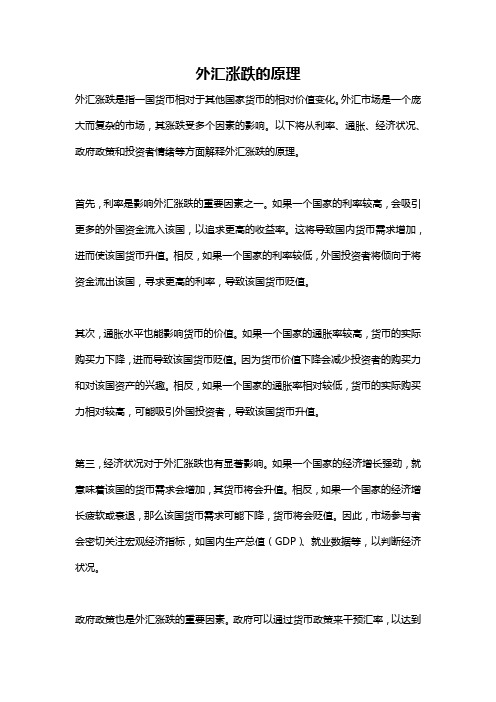 外汇涨跌的原理

外汇涨跌是指一国货币相对于其他国家货币的相对价值变化。外汇市场是一个庞大而复杂的市场，其涨跌受多个因素的影响。以下将从利率、通胀、经济状况、政府政策和投资者情绪等方面解释外汇涨跌的原理。

首先，利率是影响外汇涨跌的重要因素之一。如果一个国家的利率较高，会吸引更多的外国资金流入该国，以追求更高的收益率。这将导致国内货币需求增加，进而使该国货币升值。相反，如果一个国家的利率较低，外国投资者将倾向于将资金流出该国，寻求更高的利率，导致该国货币贬值。

其次，通胀水平也能影响货币的价值。如果一个国家的通胀率较高，货币的实际购买力下降，进而导致该国货币贬值。因为货币价值下降会减少投资者的购买力和对该国资产的兴趣。相反，如果一个国家的通胀率相对较低，货币的实际购买力相对较高，可能吸引外国投资者，导致该国货币升值。

第三，经济状况对于外汇涨跌也有显著影响。如果一个国家的经济增长强劲，就意味着该国的货币需求会增加，其货币将会升值。相反，如果一个国家的经济增长疲软或衰退，那么该国货币需求可能下降，货币将会贬值。因此，市场参与者会密切关注宏观经济指标，如国内生产总值（GDP）、就业数据等，以判断经济状况。

政府政策也是外汇涨跌的重要因素。政府可以通过货币政策来干预汇率，以达到